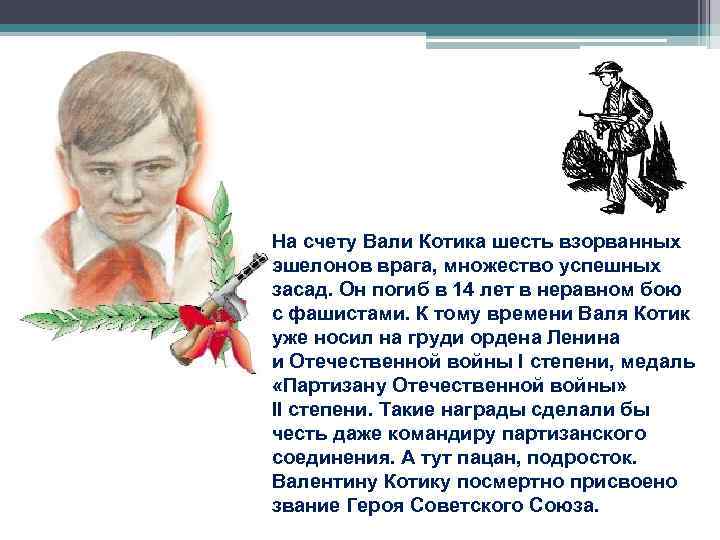 На счету Вали Котика шесть взорванных эшелонов врага, множество успешных засад. Он погиб в 14 лет в неравном бою с фашистами. К тому времени Валя Котик уже носил на груди ордена Ленина и Отечественной войны I степени, медаль «Партизану Отечественной войны» II степени. Такие награды сделали бы честь даже командиру партизанского соединения. А тут пацан, подросток. Валентину Котику посмертно присвоено звание Героя Советского Союза.